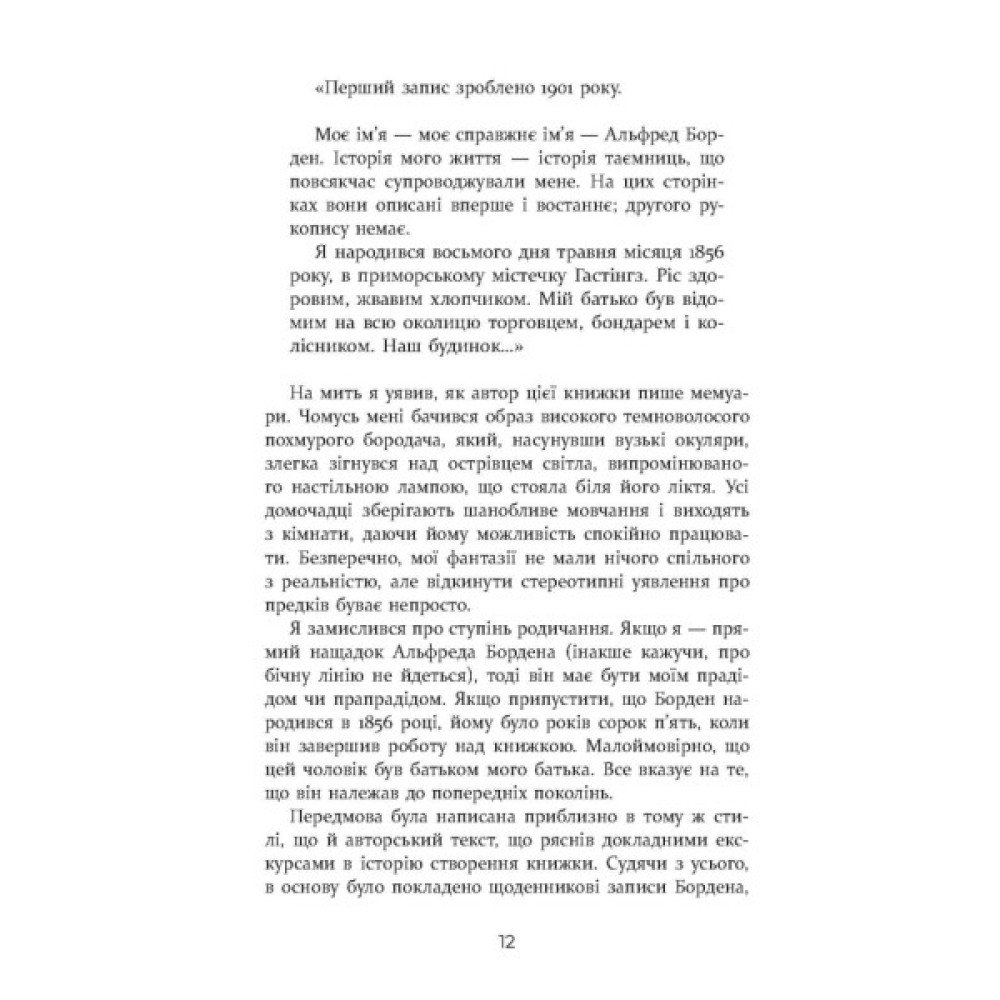 «Перший запис зроблено 1901 року.

Моє ім'я — моє справжнє ім'я — Альфред Борден. Історія мого життя — історія таємниць, що повсякчас супроводжували мене. На цих сторінках вони описані вперше і востаннє; другого рукопису немає.

Я народився восьмого дня травня місяця 1856 року, в приморському містечку Гастінгз. Ріс здоровим, жвавим хлопчиком. Мій батько був відомим на всю околицю торговцем, бондарем і колісником. Наш будинок...»

На мить я уявив, як автор цієї книжки пише мемуари. Чомусь мені бачився образ високого темноволосого похмурого бородача, який, насунувши вузькі окуляри, злегка зігнувся над острівцем світла, випромінюваного настільною лампою, що стояла біля його ліктя. Усі домочадці зберігають шанобливе мовчання і виходять з кімнати, даючи йому можливість спокійно працювати. Безперечно, мої фантазії не мали нічого спільного з реальністю, але відкинути стереотипні уявлення про предків буває непросто.

Я замислився про ступінь родичання. Якщо я — прямий нащадок Альфреда Бордена (інакше кажучи, про бічну лінію не йдеться), тоді він має бути моїм прадідом чи прапрадідом. Якщо припустити, що Борден народився в 1856 році, йому було років сорок п'ять, коли він завершив роботу над книжкою. Малоймовірно, що цей чоловік був батьком мого батька. Все вказує на те, що він належав до попередніх поколінь.

Передмова була написана приблизно в тому ж стилі, що й авторський текст, що ряснів докладними екскурсами в історію створення книжки. Судячи з усього, в основу було покладено щоденникові записи Бордена,

12